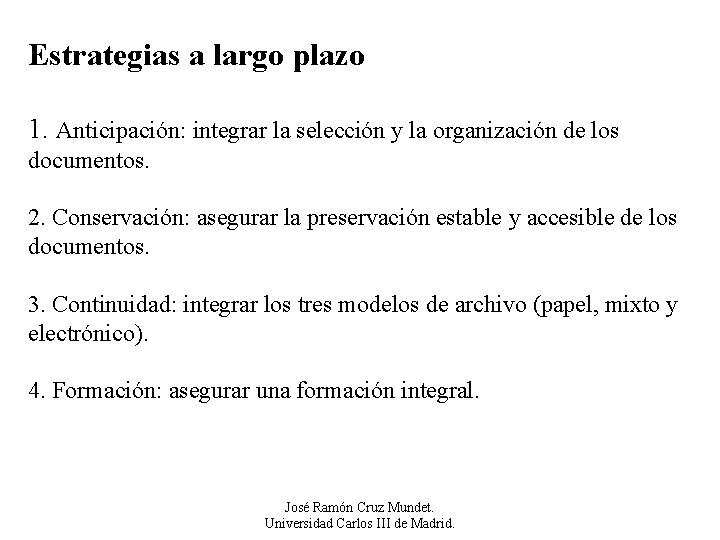 Estrategias a largo plazo

1. Anticipación: integrar la selección y la organización de los documentos.

2. Conservación: asegurar la preservación estable y accesible de los documentos.

3. Continuidad: integrar los tres modelos de archivo (papel, mixto y electrónico).

4. Formación: asegurar una formación integral.

José Ramón Cruz Mundet.
Universidad Carlos III de Madrid.